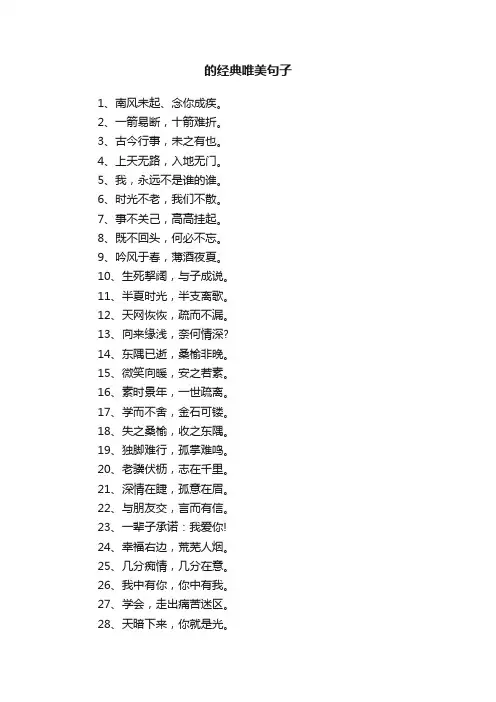 的经典唯美句子

1、南风未起、念你成疾。
2、一箭易断，十箭难折。
3、古今行事，未之有也。
4、上天无路，入地无门。
5、我，永远不是谁的谁。
6、时光不老，我们不散。
7、事不关己，高高挂起。
8、既不回头，何必不忘。
9、吟风于春，薄酒夜夏。
10、生死挈阔，与子成说。
11、半夏时光，半支离歌。
12、天网恢恢，疏而不漏。
13、向来缘浅，奈何情深?
14、东隅已逝，桑榆非晚。
15、微笑向暖，安之若素。
16、素时景年，一世疏离。
17、学而不舍，金石可镂。
18、失之桑榆，收之东隅。
19、独脚难行，孤掌难鸣。
20、老骥伏枥，志在千里。
21、深情在睫，孤意在眉。
22、与朋友交，言而有信。
23、一辈子承诺：我爱你!
24、幸福右边，荒芜人烟。
25、几分痴情，几分在意。
26、我中有你，你中有我。
27、学会，走出痛苦迷区。
28、天暗下来，你就是光。